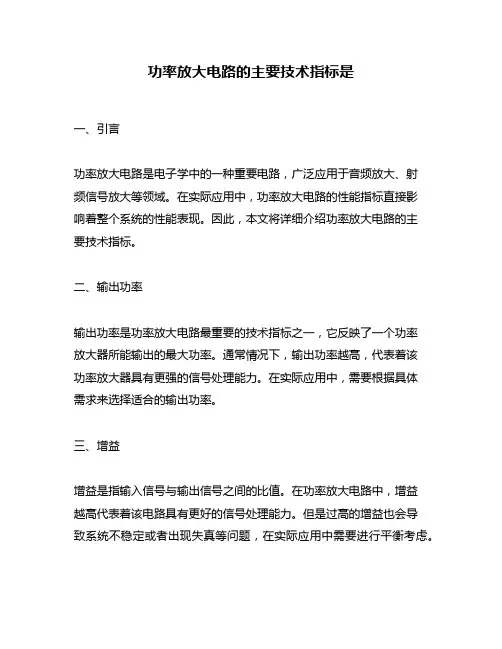 功率放大电路的主要技术指标是

一、引言

功率放大电路是电子学中的一种重要电路，广泛应用于音频放大、射频信号放大等领域。在实际应用中，功率放大电路的性能指标直接影响着整个系统的性能表现。因此，本文将详细介绍功率放大电路的主要技术指标。

二、输出功率

输出功率是功率放大电路最重要的技术指标之一，它反映了一个功率放大器所能输出的最大功率。通常情况下，输出功率越高，代表着该功率放大器具有更强的信号处理能力。在实际应用中，需要根据具体需求来选择适合的输出功率。

三、增益

增益是指输入信号与输出信号之间的比值。在功率放大电路中，增益越高代表着该电路具有更好的信号处理能力。但是过高的增益也会导致系统不稳定或者出现失真等问题，在实际应用中需要进行平衡考虑。